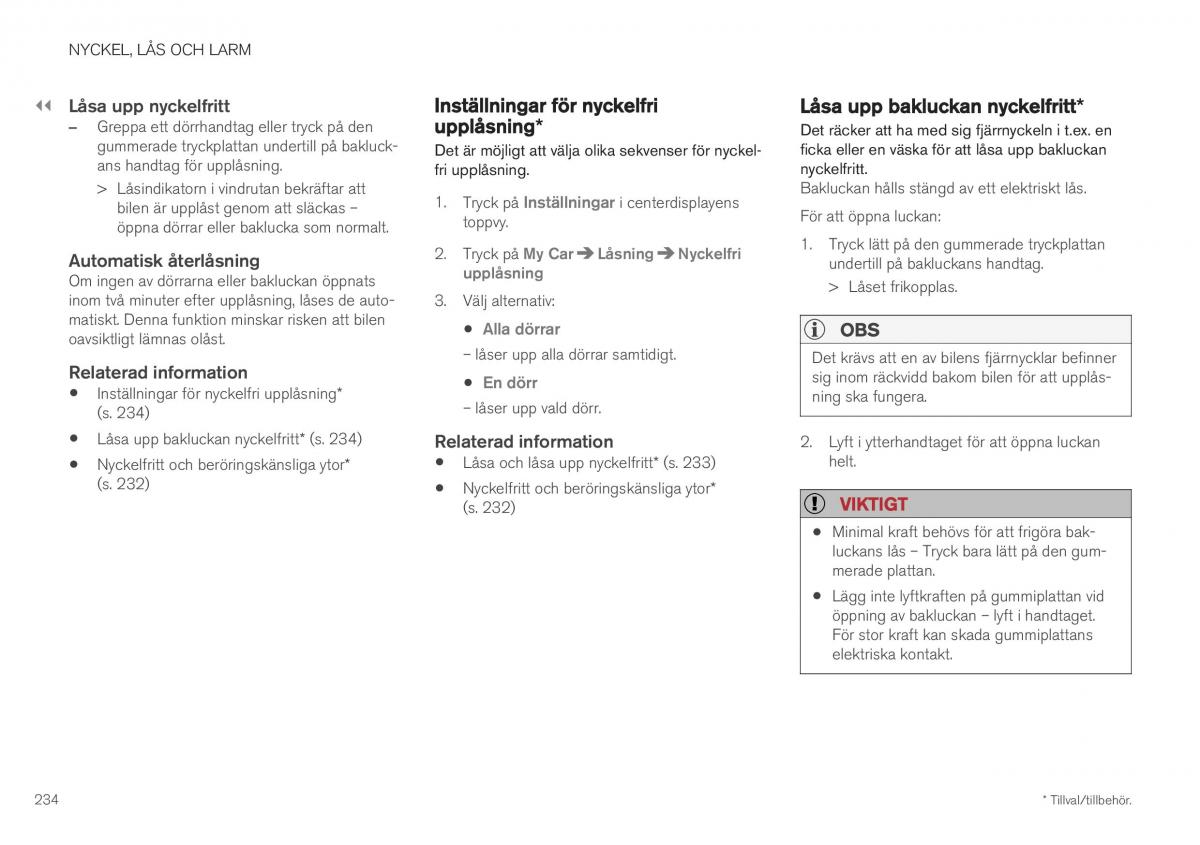 NYCKEL, LÅS OCH LARM

◀◀ Låsa upp nyckelfritt

– Greppa ett dörrhandtag eller tryck på den gummerade tryckplattan undertill på bakluckans handtag för upplåsning.

> Låsindikatorn i vindrutan bekräftar att bilen är upplåst genom att släckas – öppna dörrar eller baklucka som normalt.

Automatisk återlåsning
Om ingen av dörrarna eller bakluckan öppnats inom två minuter efter upplåsning, låses de automatiskt. Denna funktion minskar risken att bilen oavsiktligt lämnas olåst.

Relaterad information
• Inställningar för nyckelfri upplåsning* (s. 234)
• Låsa upp bakluckan nyckelfritt* (s. 234)
• Nyckelfritt och beröringskänsliga ytor* (s. 232)

Inställningar för nyckelfri upplåsning*
Det är möjligt att välja olika sekvenser för nyckelfri upplåsning.

1. Tryck på Inställningar i centerdisplayens toppvy.

2. Tryck på My Car ➔ Låsning ➔ Nyckelfri upplåsning

3. Välj alternativ:

• Alla dörrar
– låser upp alla dörrar samtidigt.

• En dörr
– låser upp vald dörr.

Relaterad information
• Låsa och låsa upp nyckelfritt* (s. 233)
• Nyckelfritt och beröringskänsliga ytor* (s. 232)

Låsa upp bakluckan nyckelfritt*
Det räcker att ha med sig fjärrnyckeln i t.ex. en ficka eller en väska för att låsa upp bakluckan nyckelfritt.
Bakluckan hålls stängd av ett elektriskt lås.

För att öppna luckan:

1. Tryck lätt på den gummerade tryckplattan undertill på bakluckans handtag.

> Låset frikopplas.

OBS
Det krävs att en av bilens fjärrnycklar befinner sig inom räckvidd bakom bilen för att upplåsning ska fungera.

2. Lyft i ytterhandtaget för att öppna luckan helt.

VIKTIGT
• Minimal kraft behövs för att frigöra bakluckans lås – Tryck bara lätt på den gummerade plattan.
• Lägg inte lyftkraften på gummiplattan vid öppning av bakluckan – lyft i handtaget. För stor kraft kan skada gummiplattans elektriska kontakt.

234

* Tillval/tillbehör.